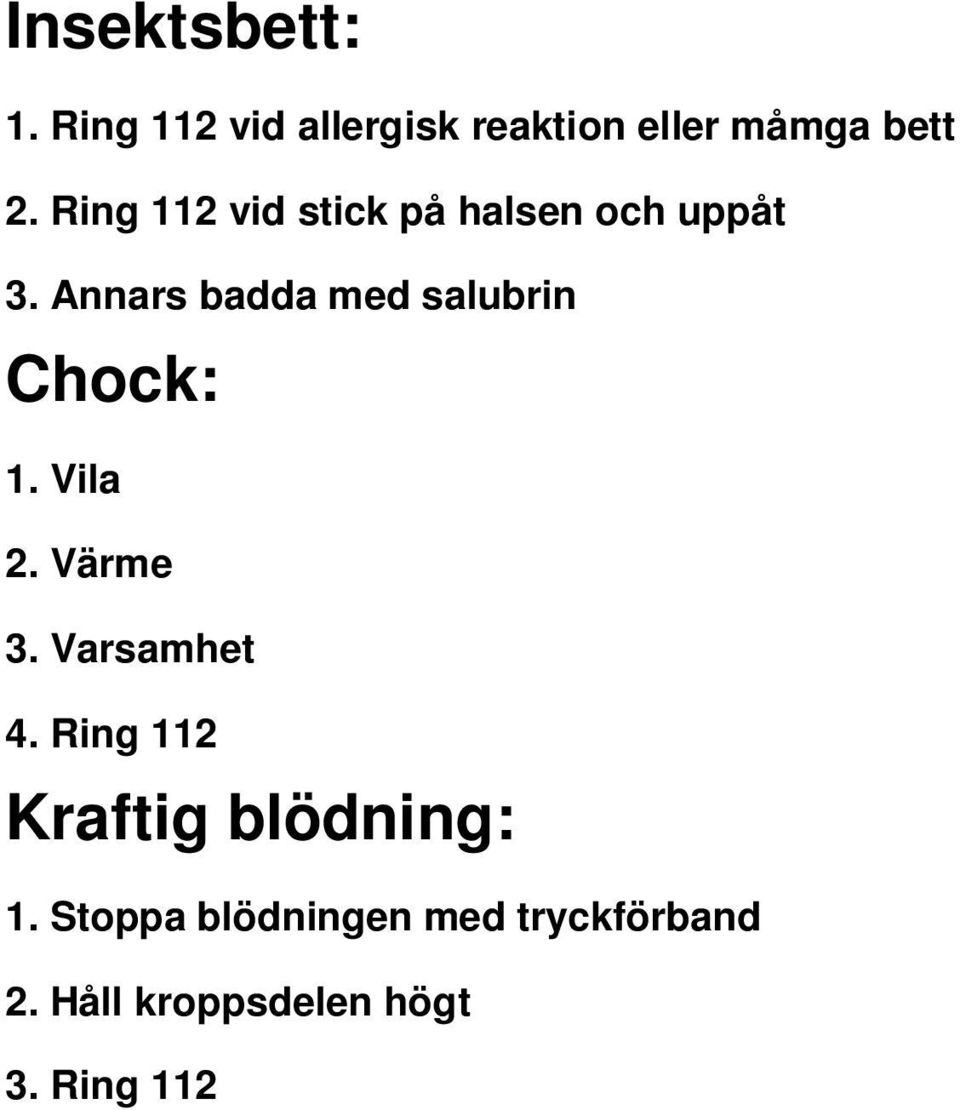 Insektsbett:

1. Ring 112 vid allergisk reaktion eller måmga bett

2. Ring 112 vid stick på halsen och uppåt

3. Annars badda med salubrin

Chock:

1. Vila

2. Värme

3. Varsamhet

4. Ring 112

Kraftig blödning:

1. Stoppa blödningen med tryckförband

2. Håll kroppsdelen högt

3. Ring 112